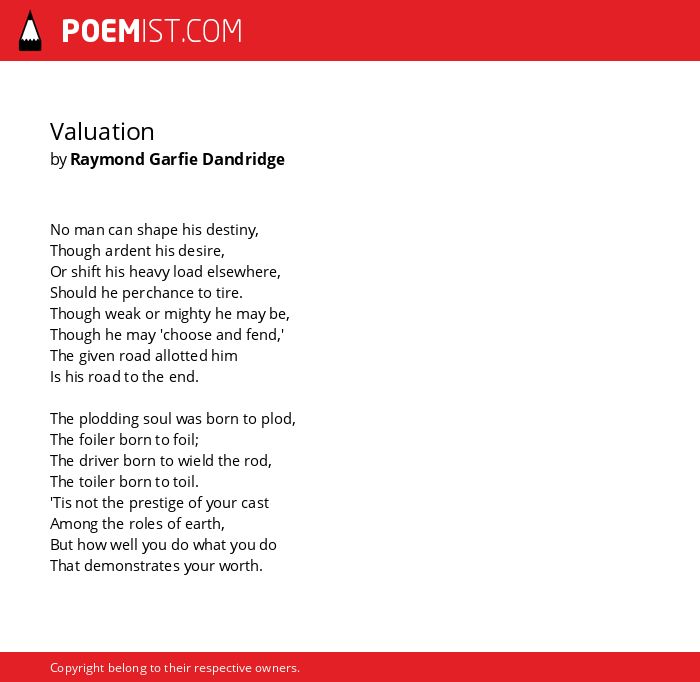 POEMIST.COM

Valuation
by Raymond Garfie Dandridge

No man can shape his destiny,
Though ardent his desire,
Or shift his heavy load elsewhere,
Should he perchance to tire.
Though weak or mighty he may be,
Though he may 'choose and fend,'
The given road allotted him
Is his road to the end.

The plodding soul was born to plod,
The foiler born to foil;
The driver born to wield the rod,
The toiler born to toil.
'Tis not the prestige of your cast
Among the roles of earth,
But how well you do what you do
That demonstrates your worth.

Copyright belong to their respective owners.